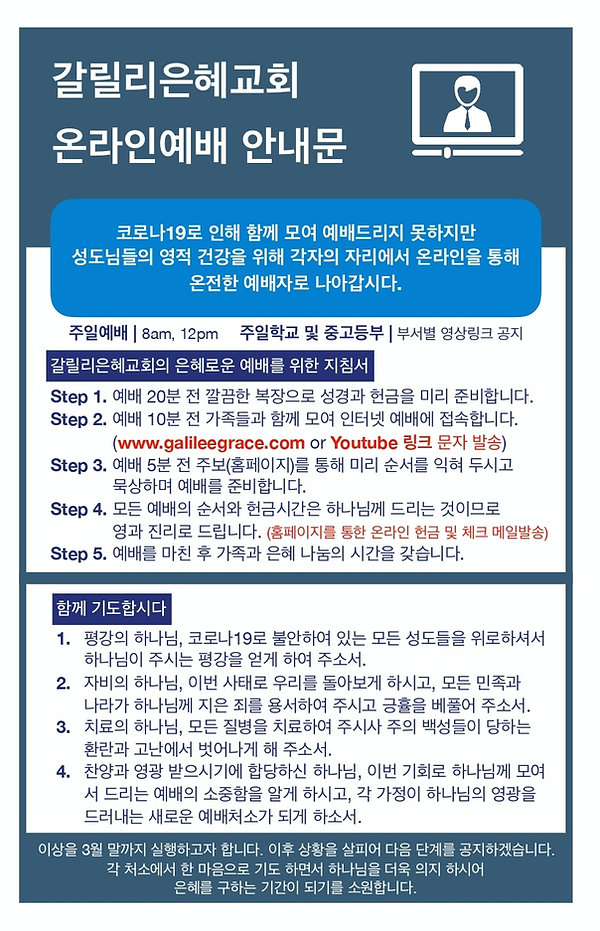 갈릴리은혜교회
온라인예배 안내문

코로나19로 인해 함께 모여 예배드리지 못하지만 성도님들의 영적 건강을 위해 각자의 자리에서 온라인을 통해 온전한 예배자로 나아갑시다.

주일예배 | 8am, 12pm 주일학교 및 중고등부 | 부서별 영상링크 공지

갈릴리은혜교회의 은혜로운 예배를 위한 지침서

Step 1. 예배 20분 전 깔끔한 복장으로 성경과 헌금을 미리 준비합니다.
Step 2. 예배 10분 전 가족들과 함께 모여 인터넷 예배에 접속합니다. (www.galileegrace.com or Youtube 링크 문자 발송)
Step 3. 예배 5분 전 주보(홈페이지)를 통해 미리 순서를 익혀 두시고 묵상하며 예배를 준비합니다.
Step 4. 모든 예배의 순서와 헌금시간은 하나님께 드리는 것이므로 영과 진리로 드립니다. (홈페이지를 통한 온라인 헌금 및 체크 메일발송)
Step 5. 예배를 마친 후 가족과 은혜 나눔의 시간을 갖습니다.

함께 기도합시다

1. 평강의 하나님, 코로나19로 불안하여 있는 모든 성도들을 위로하셔서 하나님이 주시는 평강을 얻게 하여 주소서.
2. 자비의 하나님, 이번 사태로 우리를 돌아보게 하시고, 모든 민족과 나라가 하나님께 지은 죄를 용서하여 주시고 긍휼을 베풀어 주소서.
3. 치료의 하나님, 모든 질병을 치료하여 주시사 주의 백성들이 당하는 환란과 고난에서 벗어나게 해 주소서.
4. 찬양과 영광 받으시기에 합당하신 하나님, 이번 기회로 하나님께 모여서 드리는 예배의 소중함을 알게 하시고, 각 가정이 하나님의 영광을 드러내는 새로운 예배처소가 되게 하소서.

이상을 3월 말까지 실행하고자 합니다. 이후 상황을 살피어 다음 단계를 공지하겠습니다. 각 처소에서 한 마음으로 기도 하면서 하나님을 더욱 의지 하시어 은혜를 구하는 기간이 되기를 소원합니다.